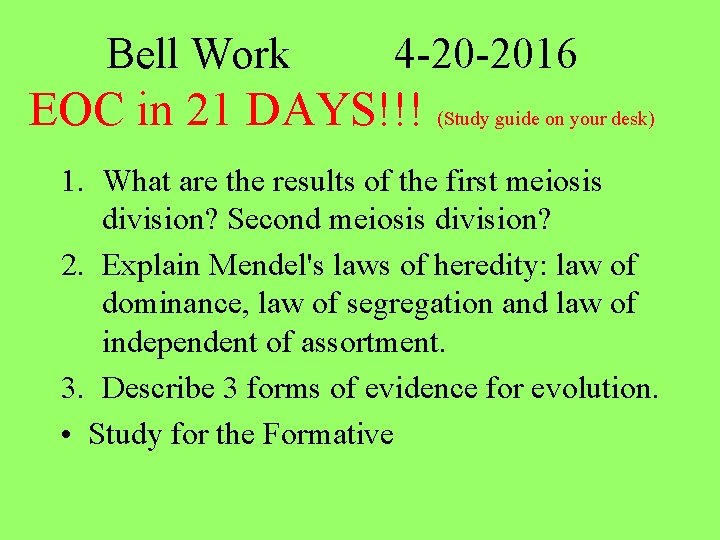 Bell Work 4-20-2016

EOC in 21 DAYS!!! (Study guide on your desk)

1. What are the results of the first meiosis division? Second meiosis division?
2. Explain Mendel's laws of heredity: law of dominance, law of segregation and law of independent of assortment.
3. Describe 3 forms of evidence for evolution.
• Study for the Formative